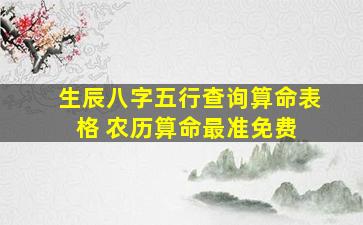 生辰八字五行查询算命表格 农历算命最准免费